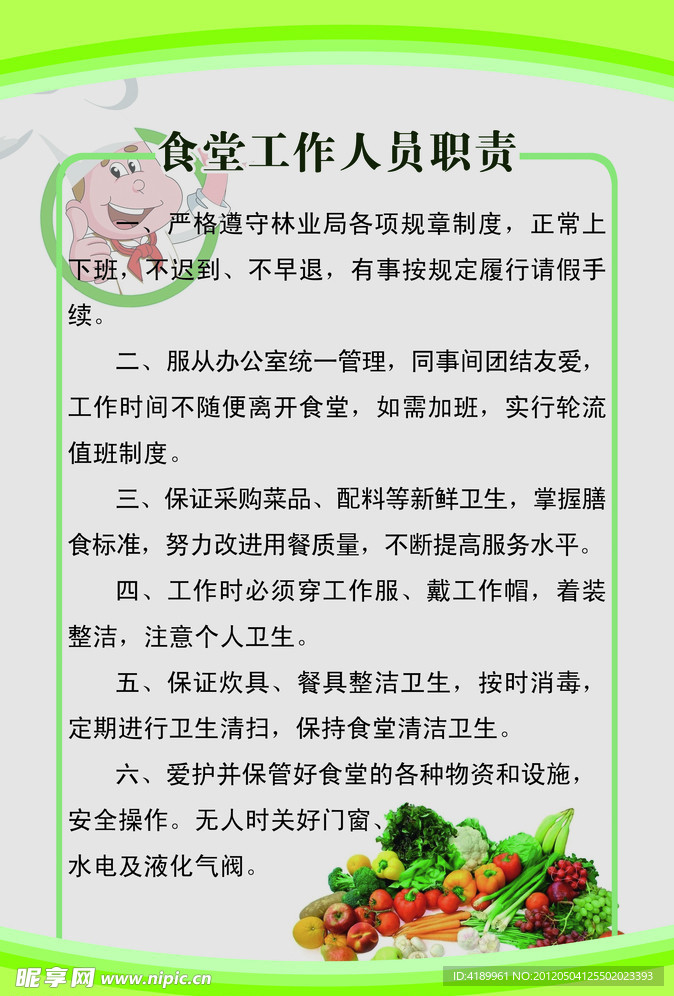 食堂工作人员职责

一、严格遵守林业局各项规章制度，正常上下班，不迟到、不早退，有事按规定履行请假手续。

二、服从办公室统一管理，同事间团结友爱，工作时间不随便离开食堂，如需加班，实行轮流值班制度。

三、保证采购菜品、配料等新鲜卫生，掌握膳食标准，努力改进用餐质量，不断提高服务水平。

四、工作时必须穿工作服、戴工作帽，着装整洁，注意个人卫生。

五、保证炊具、餐具整洁卫生，按时消毒，定期进行卫生清扫，保持食堂清洁卫生。

六、爱护并保管好食堂的各种物资和设施，安全操作。无人时关好门窗、水电及液化气阀。

昵享网 www.nipic.cn

ID:4189961 NO:20120504125502023393